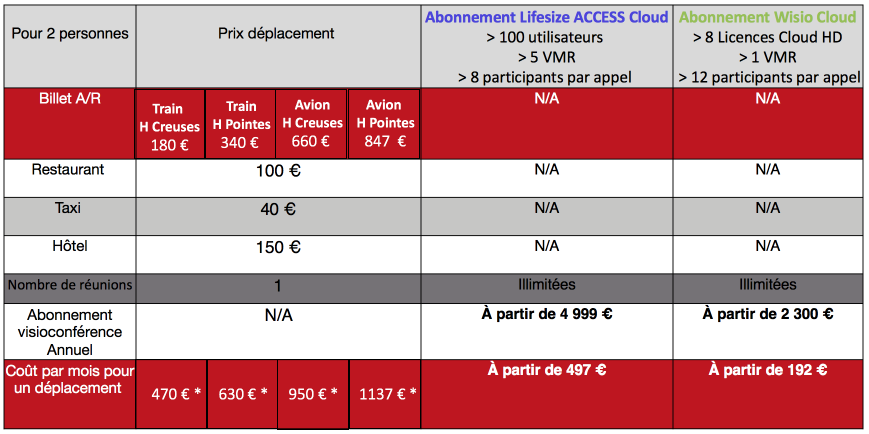 | Pour 2 personnes | Prix déplacement | | | | Abonnement Lifesize ACCESS Cloud > 100 utilisateurs > 5 VMR > 8 participants par appel | Abonnement Wisio Cloud > 8 Licences Cloud HD > 1 VMR > 12 participants par appel |
|---|---|---|---|---|---|---|
| Billet A/R | Train H Creuses 180 € | Train H Pointes 340 € | Avion H Creuses 660 € | Avion H Pointes 847 € | N/A | N/A |
| Restaurant | 100 € | | | | N/A | N/A |
| Taxi | 40 € | | | | N/A | N/A |
| Hôtel | 150 € | | | | N/A | N/A |
| Nombre de réunions | 1 | | | | Illimitées | Illimitées |
| Abonnement visioconférence Annuel | N/A | | | | À partir de 4 999 € | À partir de 2 300 € |
| Coût par mois pour un déplacement | 470 € * | 630 € * | 950 € * | 1137 € * | À partir de 497 € | À partir de 192 € |